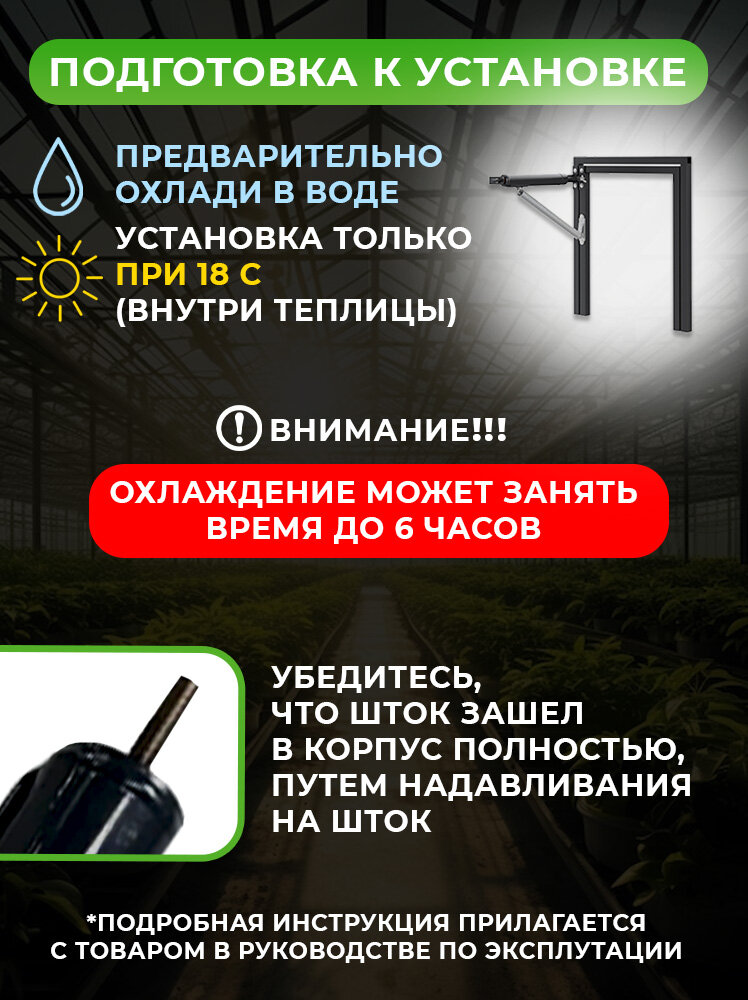 ПОДГОТОВКА К УСТАНОВКЕ

ПРЕДВАРИТЕЛЬНО ОХЛАДИ В ВОДЕ

УСТАНОВКА ТОЛЬКО ПРИ 18 С (ВНУТРИ ТЕПЛИЦЫ)

ВНИМАНИЕ!!!

ОХЛАЖДЕНИЕ МОЖЕТ ЗАНЯТЬ ВРЕМЯ ДО 6 ЧАСОВ

УБЕДИТЕСЬ, ЧТО ШТОК ЗАШЕЛ В КОРПУС ПОЛНОСТЬЮ, ПУТЕМ НАДАВЛИВАНИЯ НА ШТОК

*ПОДРОБНАЯ ИНСТРУКЦИЯ ПРИЛАГАЕТСЯ С ТОВАРОМ В РУКОВОДСТВЕ ПО ЭКСПЛУТАЦИИ